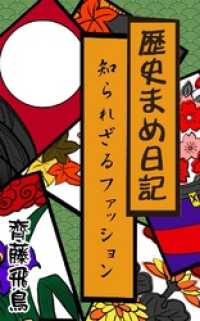 歴史まめ日記

知られざるファッション

齊藤飛鳥